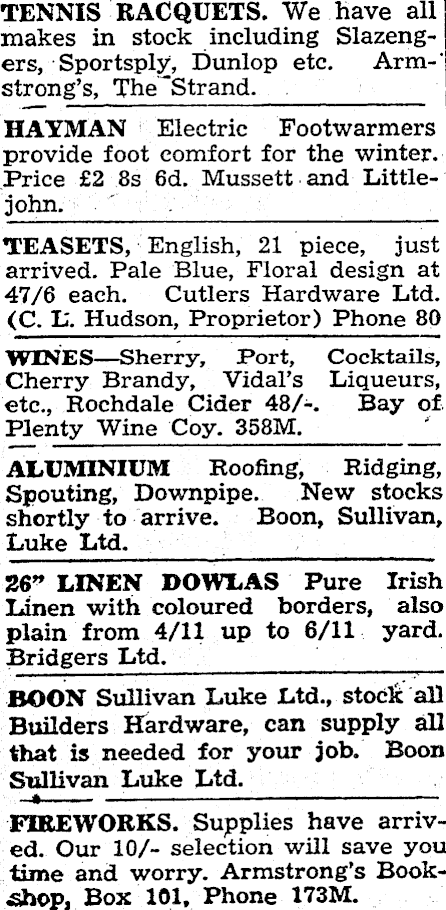 TENNIS RACQUETS. We have all makes in stock including Slazengers, Sportsply, Dunlop etc. Armstrong's, The Strand.

HAYMAN Electric Footwarmers provide foot comfort for the winter. Price £2 8s 6d. Mussett and Littlejohn.

TEASETS, English, 21 piece, just arrived. Pale Blue, Floral design at 47/6 each. Cutlers Hardware Ltd. (C. L. Hudson, Proprietor) Phone 80

WINES—Sherry, Port, Cocktails, Cherry Brandy, Vidal's Liqueurs, etc., Rochdale Cider 48/-. Bay of Plenty Wine Coy. 358M.

ALUMINIUM Roofing, Ridging, Spouting, Downpipe. New stocks shortly to arrive. Boon, Sullivan, Luke Ltd.

26" LINEN DOWLAS Pure Irish Linen with coloured borders, also plain from 4/11 up to 6/11 yard. Bridgers Ltd.

BOON Sullivan Luke Ltd., stock all Builders Hardware, can supply all that is needed for your job. Boon Sullivan Luke Ltd.

FIREWORKS. Supplies have arrived. Our 10/- selection will save you time and worry. Armstrong's Bookshop, Box 101, Phone 173M.